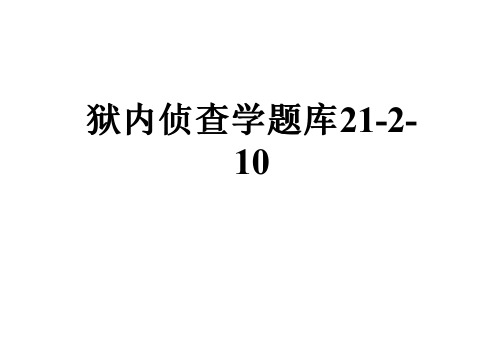 狱内侦查学题库21-2-10